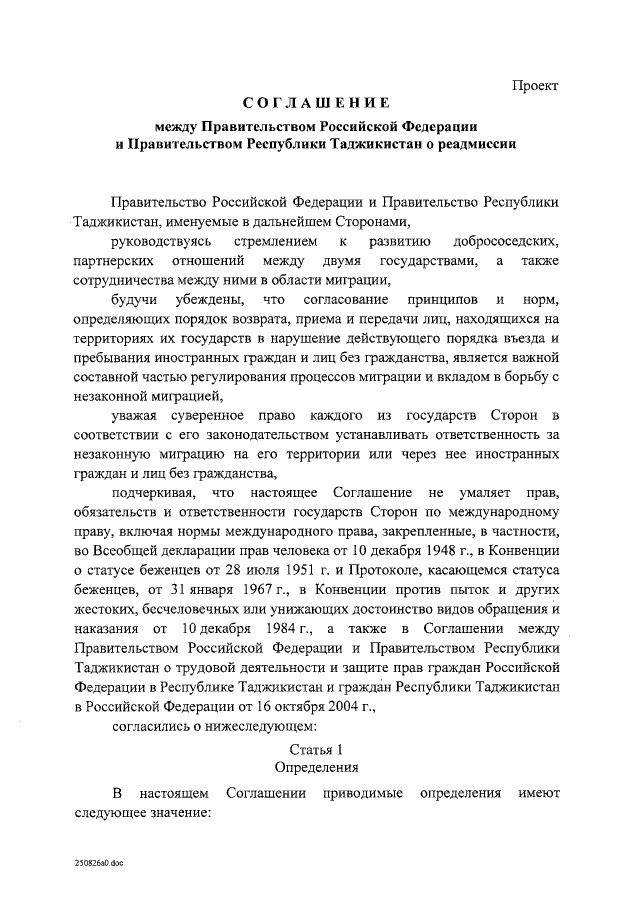 Проект

СОГЛАШЕНИЕ

между Правительством Российской Федерации и Правительством Республики Таджикистан о реадмиссии

Правительство Российской Федерации и Правительство Республики Таджикистан, именуемые в дальнейшем Сторонами,

руководствуясь стремлением к развитию добрососедских, партнерских отношений между двумя государствами, а также сотрудничества между ними в области миграции,

будучи убеждены, что согласование принципов и норм, определяющих порядок возврата, приема и передачи лиц, находящихся на территориях их государств в нарушение действующего порядка въезда и пребывания иностранных граждан и лиц без гражданства, является важной составной частью регулирования процессов миграции и вкладом в борьбу с незаконной миграцией,

уважая суверенное право каждого из государств Сторон в соответствии с его законодательством устанавливать ответственность за незаконную миграцию на его территории или через нее иностранных граждан и лиц без гражданства,

подчеркивая, что настоящее Соглашение не умаляет прав, обязательств и ответственности государств Сторон по международному праву, включая нормы международного права, закрепленные, в частности, во Всеобщей декларации прав человека от 10 декабря 1948 г., в Конвенции о статусе беженцев от 28 июля 1951 г. и Протоколе, касающемся статуса беженцев, от 31 января 1967 г., в Конвенции против пыток и других жестоких, бесчеловечных или унижающих достоинство видов обращения и наказания от 10 декабря 1984 г., а также в Соглашении между Правительством Российской Федерации и Правительством Республики Таджикистан о трудовой деятельности и защите прав граждан Российской Федерации в Республике Таджикистан и граждан Республики Таджикистан в Российской Федерации от 16 октября 2004 г.,

согласились о нижеследующем:

Статья 1
Определения

В настоящем Соглашении приводимые определения имеют следующее значение:

250826a0.doc